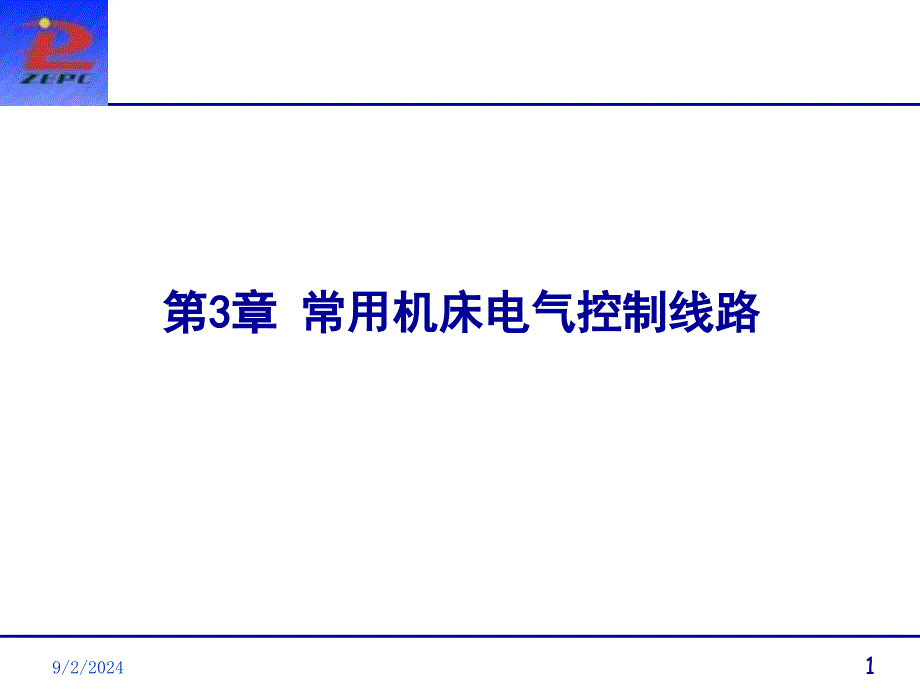 ZEPC

第3章 常用机床电气控制线路

9/2/2024

1